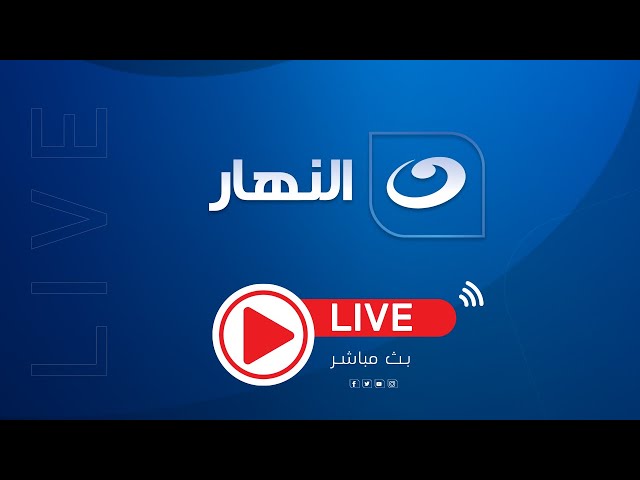 LIVE

النهار

LIVE
بث مباشر